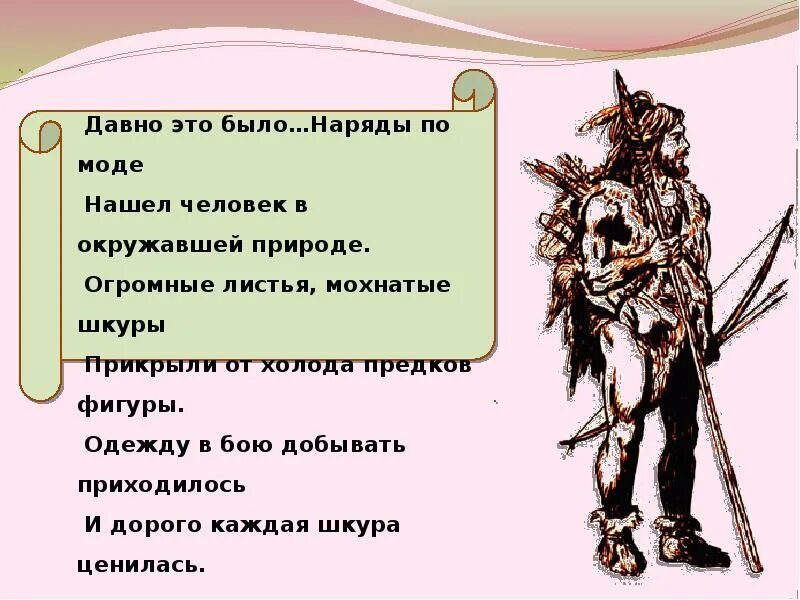 Давно это было…Наряды по моде

Нашел человек в окружавшей природе.

Огромные листья, мохнатые шкуры

Прикрыли от холода предков фигуры.

Одежду в бою добывать приходилось

И дорого каждая шкура ценилась.